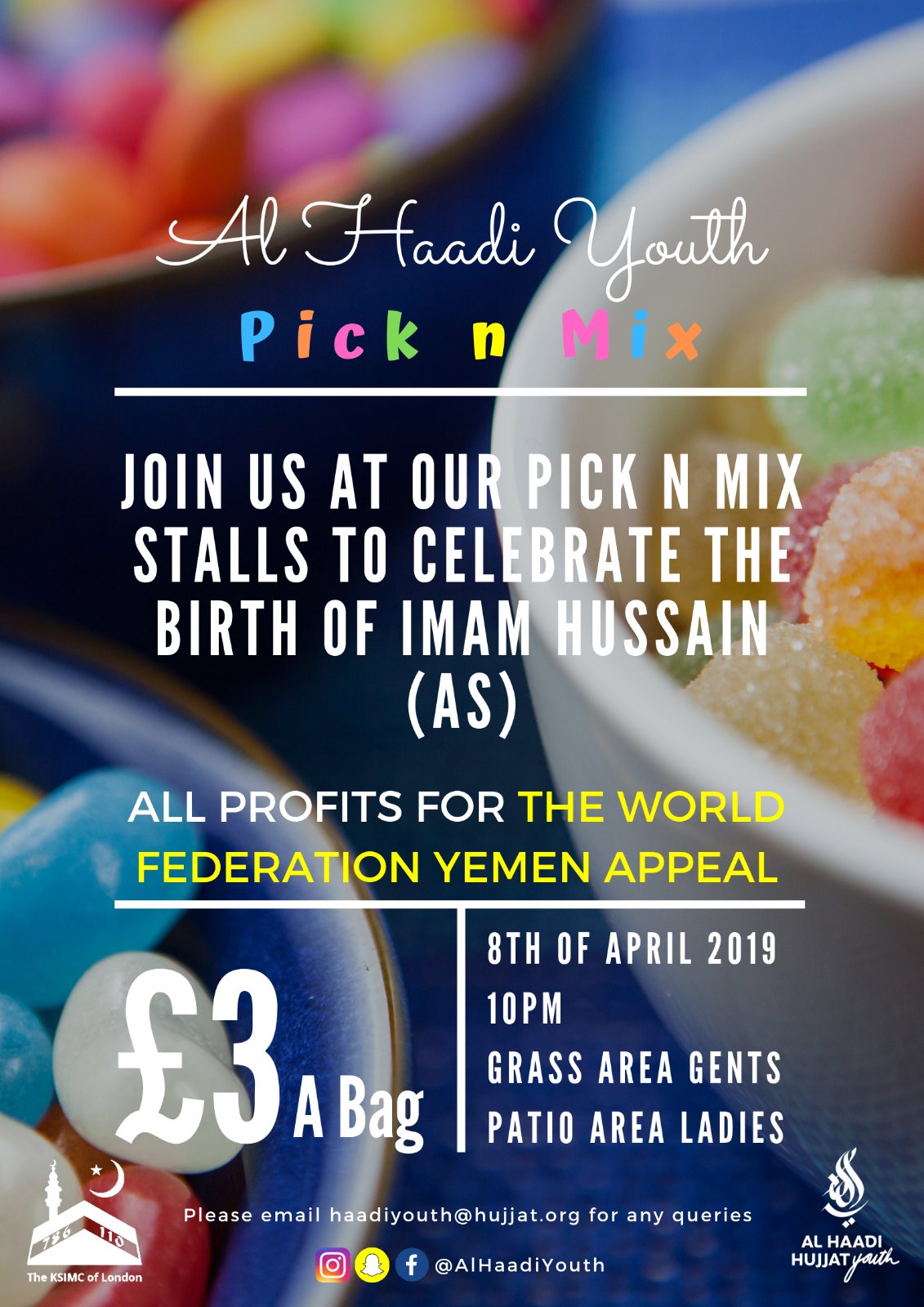 Al Haadi Youth

Pick n Mix

JOIN US AT OUR PICK N MIX STALLS TO CELEBRATE THE BIRTH OF IMAM HUSSAIN (AS)

ALL PROFITS FOR THE WORLD FEDERATION YEMEN APPEAL

£3 A Bag

8TH OF APRIL 2019
10PM
GRASS AREA GENTS
PATIO AREA LADIES

786 110
The KSIMC of London

Please email haadiyouth@hujjat.org for any queries

@AlHaadiYouth

AL HAADI
HUJJAT youth